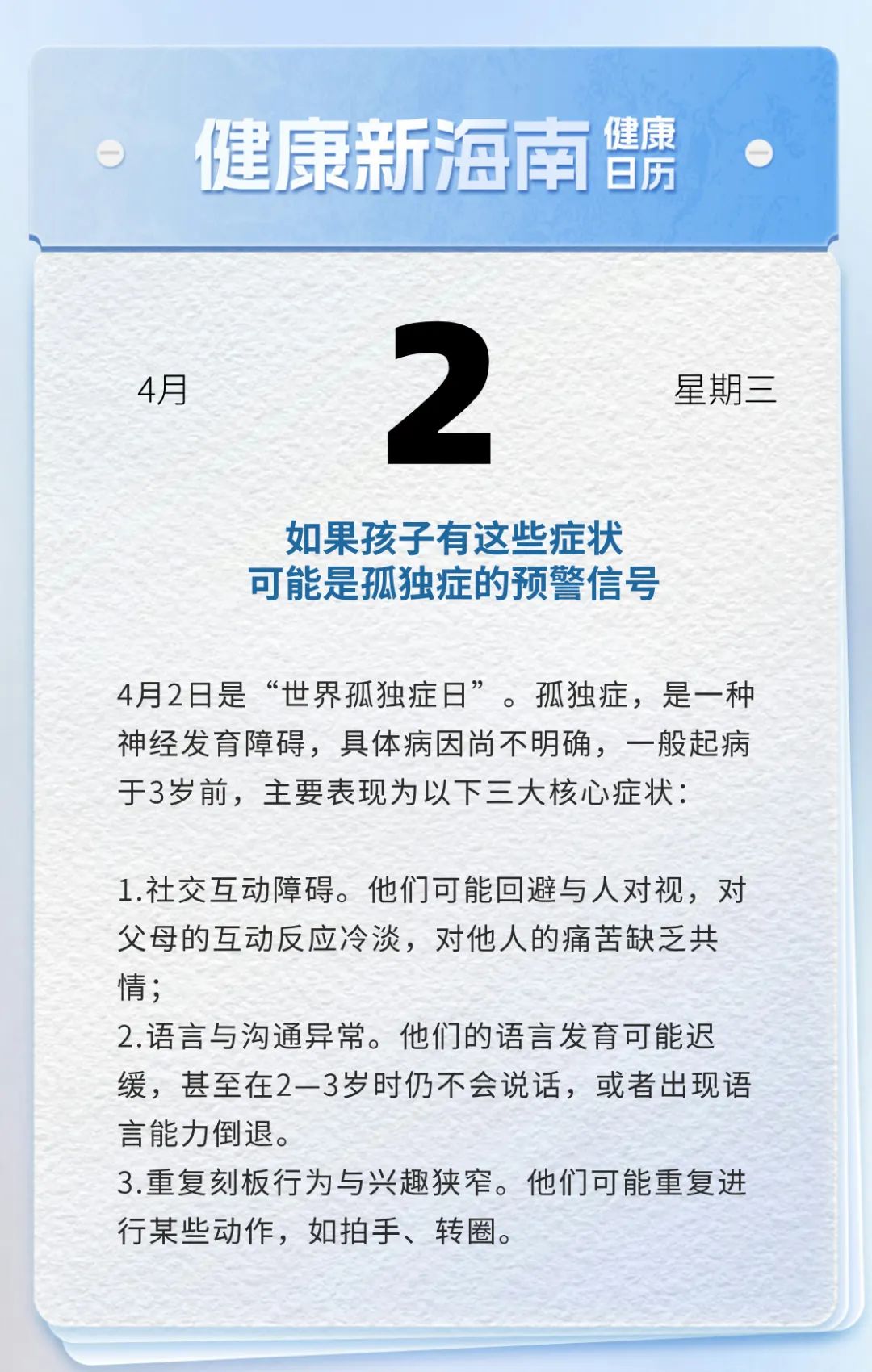 健康新海南 健康日历

4月

2

星期三

如果孩子有这些症状
可能是孤独症的预警信号

4月2日是“世界孤独症日”。孤独症，是一种神经发育障碍，具体病因尚不明确，一般起病于3岁前，主要表现为以下三大核心症状：

1.社交互动障碍。他们可能回避与人对视，对父母的互动反应冷淡，对他人的痛苦缺乏共情；
2.语言与沟通异常。他们的语言发育可能迟缓，甚至在2—3岁时仍不会说话，或者出现语言能力倒退。
3.重复刻板行为与兴趣狭窄。他们可能重复进行某些动作，如拍手、转圈。